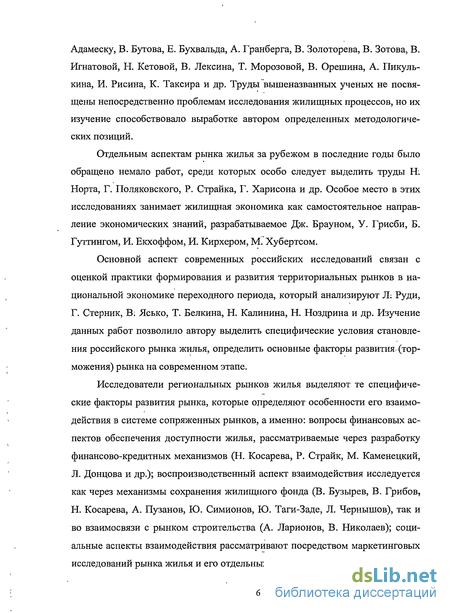 Адамеску, В. Бутова, Е. Бухвальда, А. Гранберга, В. Золоторева, В. Зотова, В. Игнатовой, Н. Кетовой, В. Лексина, Т. Морозовой, В. Орешина, А. Пикулькина, И. Рисина, К. Таксира и др. Труды вышеназванных ученых не посвящены непосредственно проблемам исследования жилищных процессов, но их изучение способствовало выработке автором определенных методологических позиций.

Отдельным аспектам рынка жилья за рубежом в последние годы было обращено немало работ, среди которых особо следует выделить труды Н. Норта, Г. Поляковского, Р. Страйка, Г. Харисона и др. Особое место в этих исследованиях занимает жилищная экономика как самостоятельное направление экономических знаний, разрабатываемое Дж. Брауном, У. Грисби, Б. Гуттингом, И. Екхоффом, И. Кирхером, М. Хубертсом.

Основной аспект современных российских исследований связан с оценкой практики формирования и развития территориальных рынков в национальной экономике переходного периода, который анализируют Л. Руди, Г. Стерник, В. Ясько, Т. Белкина, Н. Калинина, Н. Ноздрина и др. Изучение данных работ позволило автору выделить специфические условия становления российского рынка жилья, определить основные факторы развития (торможения) рынка на современном этапе.

Исследователи региональных рынков жилья выделяют те специфические факторы развития рынка, которые определяют особенности его взаимодействия в системе сопряженных рынков, а именно: вопросы финансовых аспектов обеспечения доступности жилья, рассматриваемые через разработку финансово-кредитных механизмов (Н. Косарева, Р. Страйк, М. Каменецкий, Л. Донцова и др.); воспроизводственный аспект взаимодействия исследуется как через механизмы сохранения жилищного фонда (В. Бузырев, В. Грибов, Н. Косарева, А. Пузанов, Ю. Симионов, Ю. Таги-Заде, Л. Чернышов), так и во взаимосвязи с рынком строительства (А. Ларионов, В. Николаев); социальные аспекты взаимодействия рассматривают посредством маркетинговых исследований рынка жилья и его отдельны

6

dsLib.net
библиотека диссертаций